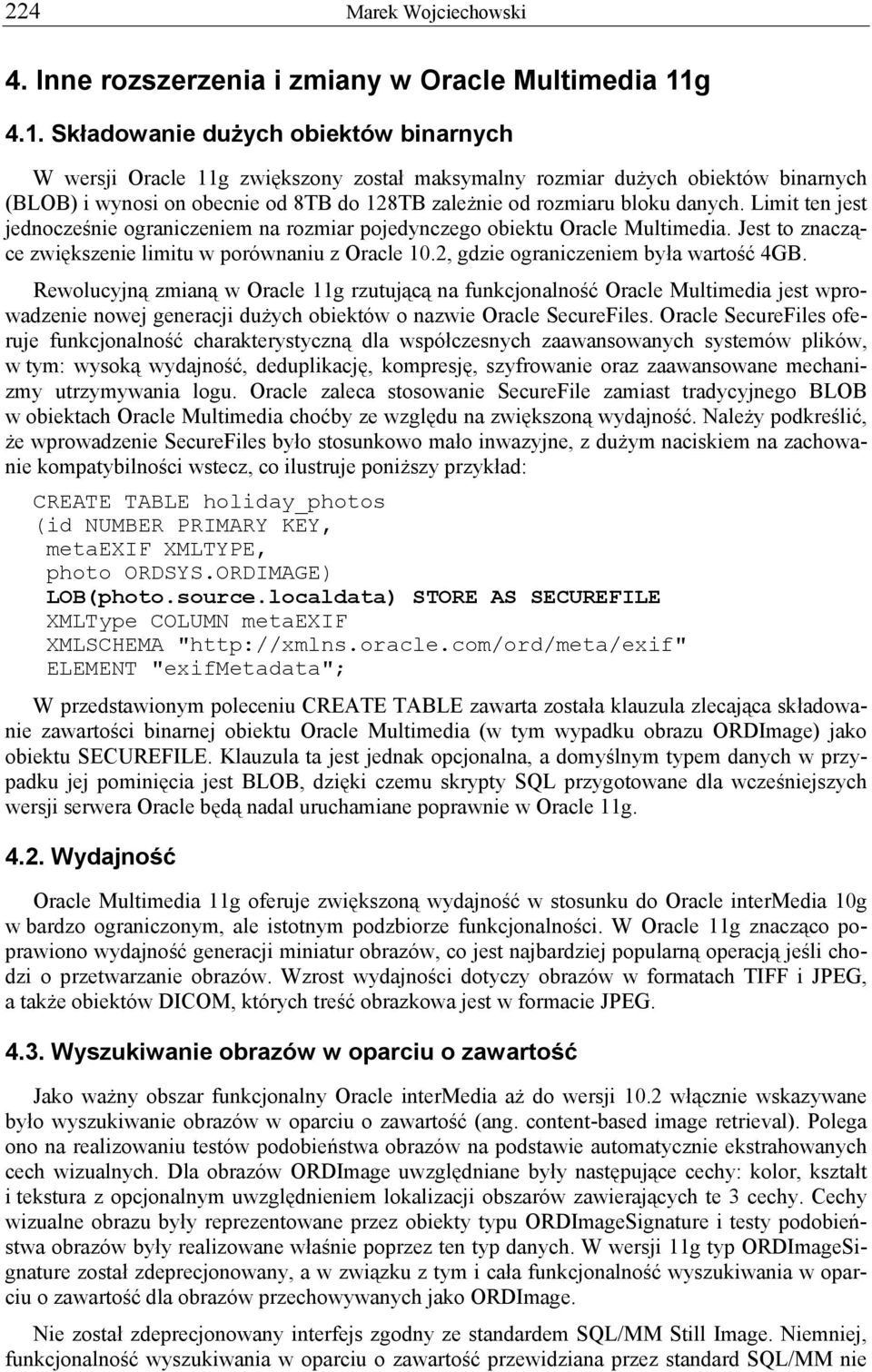 224 Marek Wojciechowski

4. Inne rozszerzenia i zmiany w Oracle Multimedia 11g

4.1. Składowanie dużych obiektów binarnych

W wersji Oracle 11g zwiększony został maksymalny rozmiar dużych obiektów binarnych (BLOB) i wynosi on obecnie od 8TB do 128TB zależnie od rozmiaru bloku danych. Limit ten jest jednocześnie ograniczeniem na rozmiar pojedynczego obiektu Oracle Multimedia. Jest to znaczące zwiększenie limitu w porównaniu z Oracle 10.2, gdzie ograniczeniem była wartość 4GB.

Rewolucyjną zmianą w Oracle 11g rzutującą na funkcjonalność Oracle Multimedia jest wprowadzenie nowej generacji dużych obiektów o nazwie Oracle SecureFiles. Oracle SecureFiles oferuje funkcjonalność charakterystyczną dla współczesnych zaawansowanych systemów plików, w tym: wysoką wydajność, deduplikację, kompresję, szyfrowanie oraz zaawansowane mechanizmy utrzymywania logu. Oracle zaleca stosowanie SecureFile zamiast tradycyjnego BLOB w obiektach Oracle Multimedia choćby ze względu na zwiększoną wydajność. Należy podkreślić, że wprowadzenie SecureFiles było stosunkowo mało inwazyjne, z dużym naciskiem na zachowanie kompatybilności wstecz, co ilustruje poniższy przykład:

CREATE TABLE holiday_photos
(id NUMBER PRIMARY KEY,
 metaEXIF XMLTYPE,
 photo ORDSYS.ORDIMAGE)
 LOB(photo.source.localdata) STORE AS SECUREFILE
 XMLType COLUMN metaEXIF
 XMLSCHEMA "http://xmlns.oracle.com/ord/meta/exif"
 ELEMENT "exifMetadata";

W przedstawionym poleceniu CREATE TABLE zawarta została klauzula zlecająca składowanie zawartości binarnej obiektu Oracle Multimedia (w tym wypadku obrazu ORDImage) jako obiektu SECUREFILE. Klauzula ta jest jednak opcjonalna, a domyślnym typem danych w przypadku jej pominięcia jest BLOB, dzięki czemu skrypty SQL przygotowane dla wcześniejszych wersji serwera Oracle będą nadal uruchamiane poprawnie w Oracle 11g.

4.2. Wydajność

Oracle Multimedia 11g oferuje zwiększoną wydajność w stosunku do Oracle interMedia 10g w bardzo ograniczonym, ale istotnym podzbiorze funkcjonalności. W Oracle 11g znacząco poprawiono wydajność generacji miniatur obrazów, co jest najbardziej popularną operacją jeśli chodzi o przetwarzanie obrazów. Wzrost wydajności dotyczy obrazów w formatach TIFF i JPEG, a także obiektów DICOM, których treść obrazkowa jest w formacie JPEG.

4.3. Wyszukiwanie obrazów w oparciu o zawartość

Jako ważny obszar funkcjonalny Oracle interMedia aż do wersji 10.2 włącznie wskazywane było wyszukiwanie obrazów w oparciu o zawartość (ang. content-based image retrieval). Polega ono na realizowaniu testów podobieństwa obrazów na podstawie automatycznie ekstrahowanych cech wizualnych. Dla obrazów ORDImage uwzględniane były następujące cechy: kolor, kształt i tekstura z opcjonalnym uwzględnieniem lokalizacji obszarów zawierających te 3 cechy. Cechy wizualne obrazu były reprezentowane przez obiekty typu ORDImageSignature i testy podobieństwa obrazów były realizowane właśnie poprzez ten typ danych. W wersji 11g typ ORDImageSignature został zdeprecjonowany, a w związku z tym i cała funkcjonalność wyszukiwania w oparciu o zawartość dla obrazów przechowywanych jako ORDImage.

Nie został zdeprecjonowany interfejs zgodny ze standardem SQL/MM Still Image. Niemniej, funkcjonalność wyszukiwania w oparciu o zawartość przewidziana przez standard SQL/MM nie